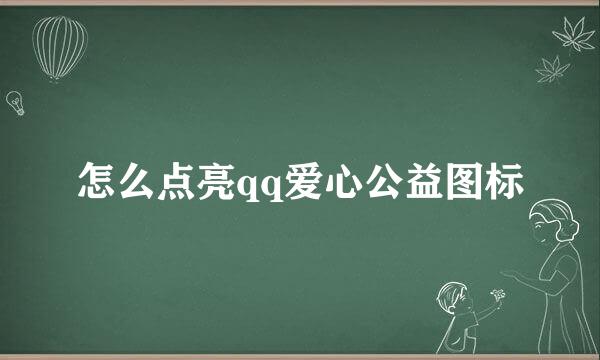 怎么点亮qq爱心公益图标